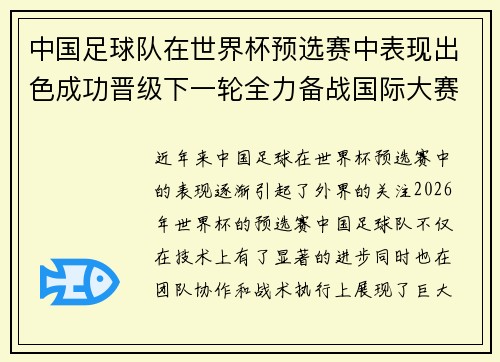 中国足球队在世界杯预选赛中表现出色成功晋级下一轮全力备战国际大赛

近年来中国足球在世界杯预选赛中的表现逐渐引起了外界的关注2026年世界杯的预选赛中国足球队不仅在技术上有了显著的进步同时也在团队协作和战术执行上展现了巨大